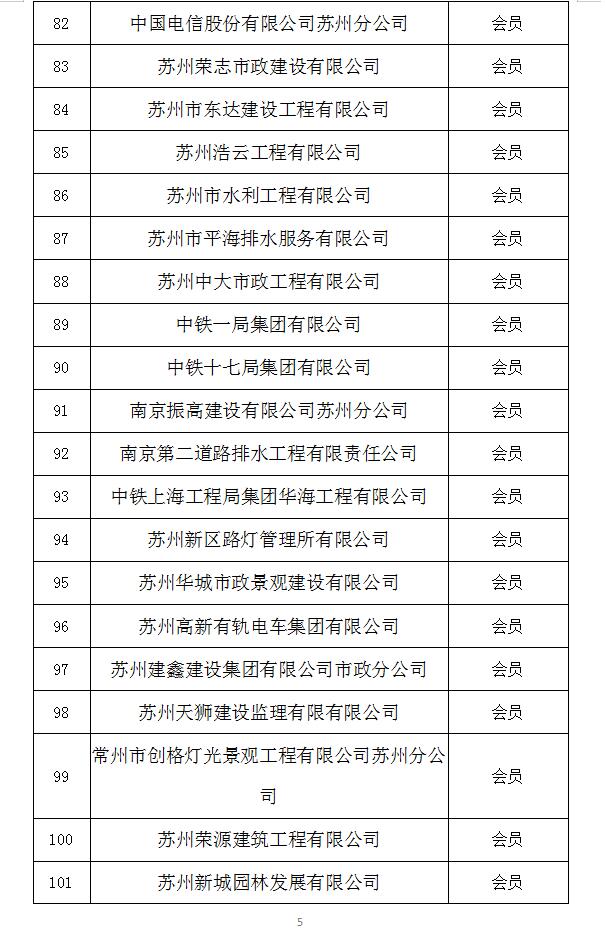 | 82 | 中国电信股份有限公司苏州分公司 | 会员 |
|---|---|---|
| 83 | 苏州荣志市政建设有限公司 | 会员 |
| 84 | 苏州市东达建设工程有限公司 | 会员 |
| 85 | 苏州浩云工程有限公司 | 会员 |
| 86 | 苏州市水利工程有限公司 | 会员 |
| 87 | 苏州市平海排水服务有限公司 | 会员 |
| 88 | 苏州中大市政工程有限公司 | 会员 |
| 89 | 中铁一局集团有限公司 | 会员 |
| 90 | 中铁十七局集团有限公司 | 会员 |
| 91 | 南京振高建设有限公司苏州分公司 | 会员 |
| 92 | 南京第二道路排水工程有限责任公司 | 会员 |
| 93 | 中铁上海工程局集团华海工程有限公司 | 会员 |
| 94 | 苏州新区路灯管理所有限公司 | 会员 |
| 95 | 苏州华城市政景观建设有限公司 | 会员 |
| 96 | 苏州高新有轨电车集团有限公司 | 会员 |
| 97 | 苏州建鑫建设集团有限公司市政分公司 | 会员 |
| 98 | 苏州天狮建设监理有限有限公司 | 会员 |
| 99 | 常州市创格灯光景观工程有限公司苏州分公司 | 会员 |
| 100 | 苏州荣源建筑工程有限公司 | 会员 |
| 101 | 苏州新城园林发展有限公司 | 会员 |

5